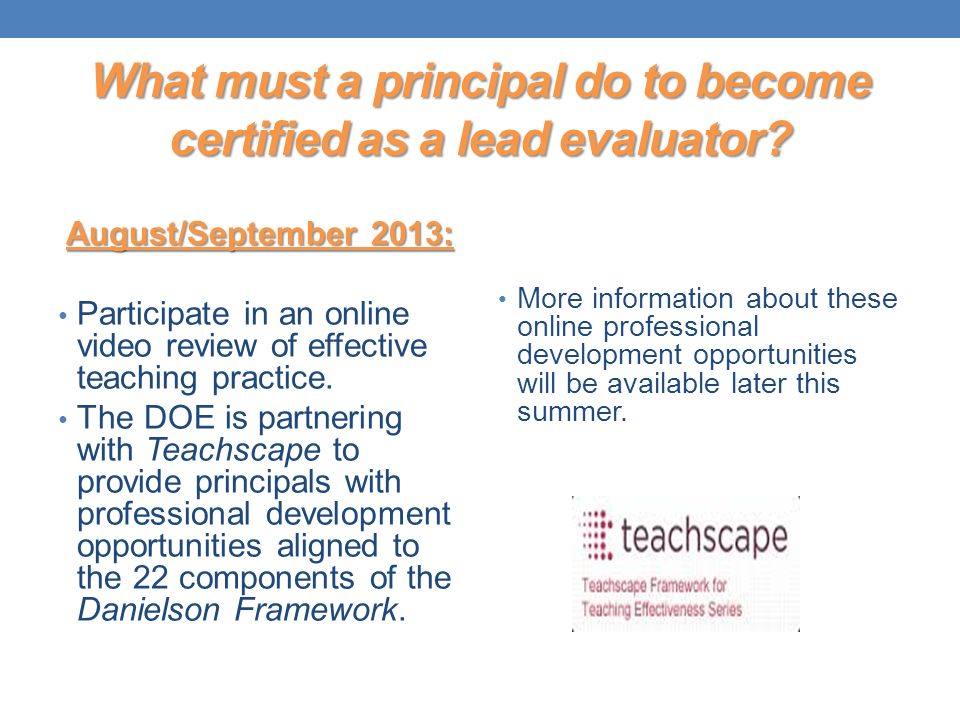 What must a principal do to become certified as a lead evaluator?

August/September 2013:

• Participate in an online video review of effective teaching practice.
• The DOE is partnering with Teachscape to provide principals with professional development opportunities aligned to the 22 components of the Danielson Framework.

• More information about these online professional development opportunities will be available later this summer.

teachscape
Teachscape Framework for Teaching Effectiveness Series